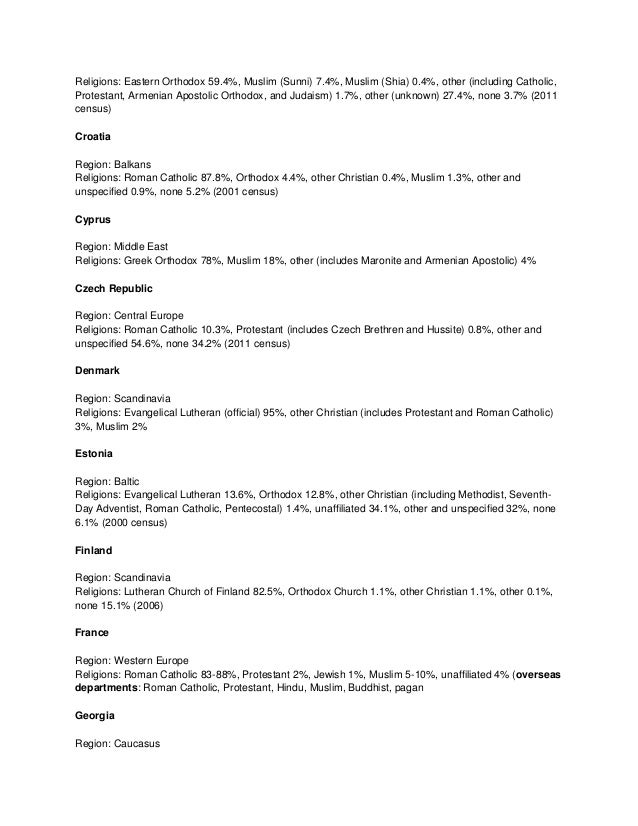 Religions: Eastern Orthodox 59.4%, Muslim (Sunni) 7.4%, Muslim (Shia) 0.4%, other (including Catholic, Protestant, Armenian Apostolic Orthodox, and Judaism) 1.7%, other (unknown) 27.4%, none 3.7% (2011 census)

Croatia

Region: Balkans
Religions: Roman Catholic 87.8%, Orthodox 4.4%, other Christian 0.4%, Muslim 1.3%, other and unspecified 0.9%, none 5.2% (2001 census)

Cyprus

Region: Middle East
Religions: Greek Orthodox 78%, Muslim 18%, other (includes Maronite and Armenian Apostolic) 4%

Czech Republic

Region: Central Europe
Religions: Roman Catholic 10.3%, Protestant (includes Czech Brethren and Hussite) 0.8%, other and unspecified 54.6%, none 34.2% (2011 census)

Denmark

Region: Scandinavia
Religions: Evangelical Lutheran (official) 95%, other Christian (includes Protestant and Roman Catholic) 3%, Muslim 2%

Estonia

Region: Baltic
Religions: Evangelical Lutheran 13.6%, Orthodox 12.8%, other Christian (including Methodist, Seventh-Day Adventist, Roman Catholic, Pentecostal) 1.4%, unaffiliated 34.1%, other and unspecified 32%, none 6.1% (2000 census)

Finland

Region: Scandinavia
Religions: Lutheran Church of Finland 82.5%, Orthodox Church 1.1%, other Christian 1.1%, other 0.1%, none 15.1% (2006)

France

Region: Western Europe
Religions: Roman Catholic 83-88%, Protestant 2%, Jewish 1%, Muslim 5-10%, unaffiliated 4% (overseas departments: Roman Catholic, Protestant, Hindu, Muslim, Buddhist, pagan

Georgia

Region: Caucasus